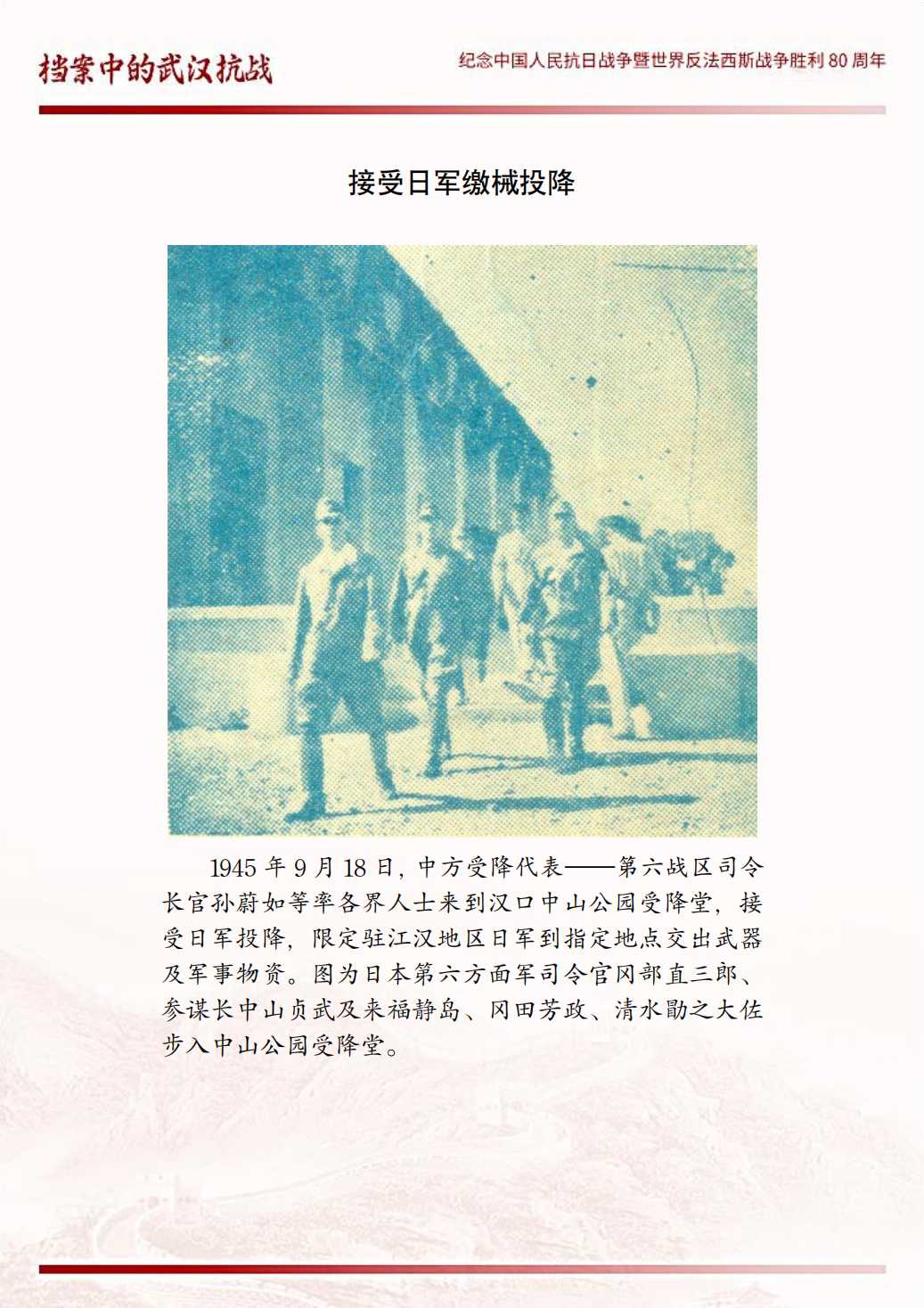 档案中的武汉抗战

纪念中国人民抗日战争暨世界反法西斯战争胜利80周年

接受日军缴械投降

1945年9月18日，中方受降代表——第六战区司令长官孙蔚如等率各界人士来到汉口中山公园受降堂，接受日军投降，限定驻江汉地区日军到指定地点交出武器及军事物资。图为日本第六方面军司令官冈部直三郎、参谋长中山贞武及来福静岛、冈田芳政、清水勖之大佐步入中山公园受降堂。